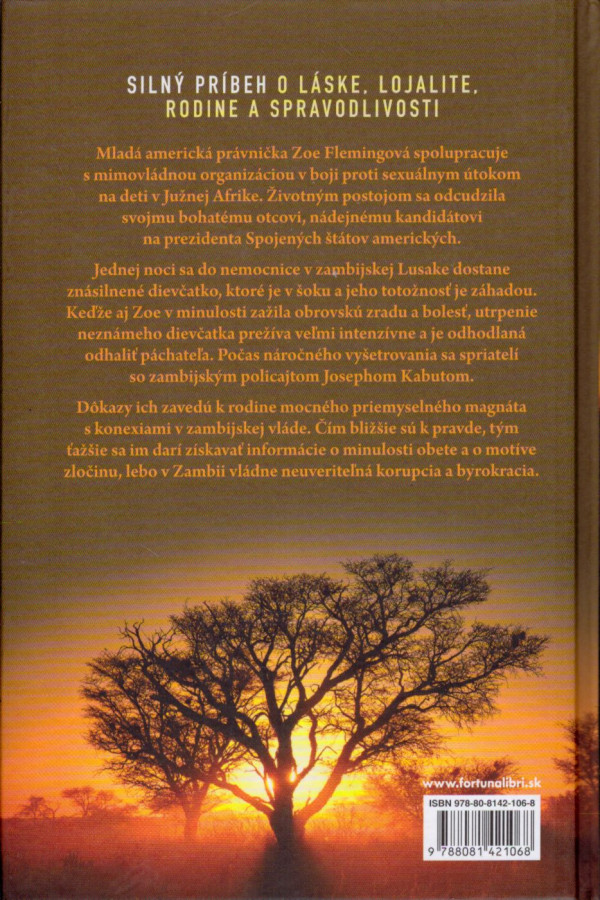 SILNÝ PRÍBEH O LÁSKE, LOJALITE, RODINE A SPRAVODLIVOSTI

Mladá americká právnička Zoe Flemingová spolupracuje s mimovládnou organizáciou v boji proti sexuálnym útokom na deti v Južnej Afrike. Životným postojom sa odcudzila svojmu bohatému otcovi, nádejnému kandidátovi na prezidenta Spojených štátov amerických.

Jednej noci sa do nemocnice v zambijskej Lusake dostane znásilnené dievčatko, ktoré je v šoku a jeho totožnosť je záhadou. Keďže aj Zoe v minulosti zažila obrovskú zradu a bolesť, utrpenie neznámeho dievčatka prežíva veľmi intenzívne a je odhodlaná odhaliť páchateľa. Počas náročného vyšetrovania sa spriatelí so zambijským policajtom Josephom Kabutom.

Dôkazy ich zavedú k rodine mocného priemyselného magnáta s konexiami v zambijskej vláde. Čím bližšie sú k pravde, tým ťažšie sa im darí získavať informácie o minulosti obete a o motíve zločinu, lebo v Zambii vládne neuveriteľná korupcia a byrokracia.

www.fortunalibri.sk

ISBN 978-80-8142-106-8

9 788081 421068